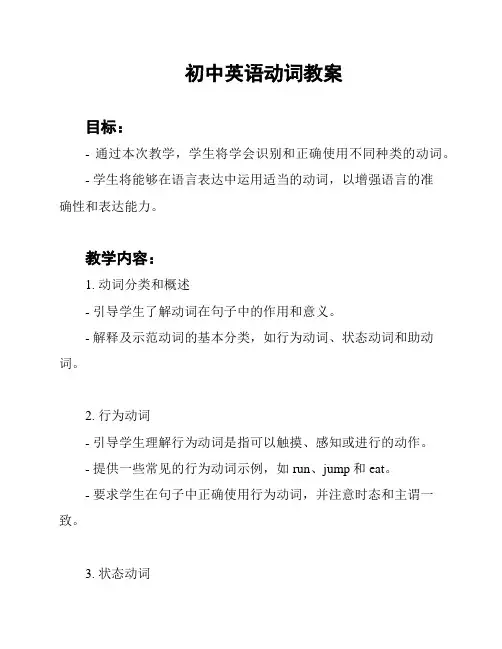 初中英语动词教案

目标：

- 通过本次教学，学生将学会识别和正确使用不同种类的动词。

- 学生将能够在语言表达中运用适当的动词，以增强语言的准确性和表达能力。

教学内容：

1. 动词分类和概述

- 引导学生了解动词在句子中的作用和意义。

- 解释及示范动词的基本分类，如行为动词、状态动词和助动词。

2. 行为动词

- 引导学生理解行为动词是指可以触摸、感知或进行的动作。

- 提供一些常见的行为动词示例，如 run、jump 和 eat。

- 要求学生在句子中正确使用行为动词，并注意时态和主谓一致。

3. 状态动词